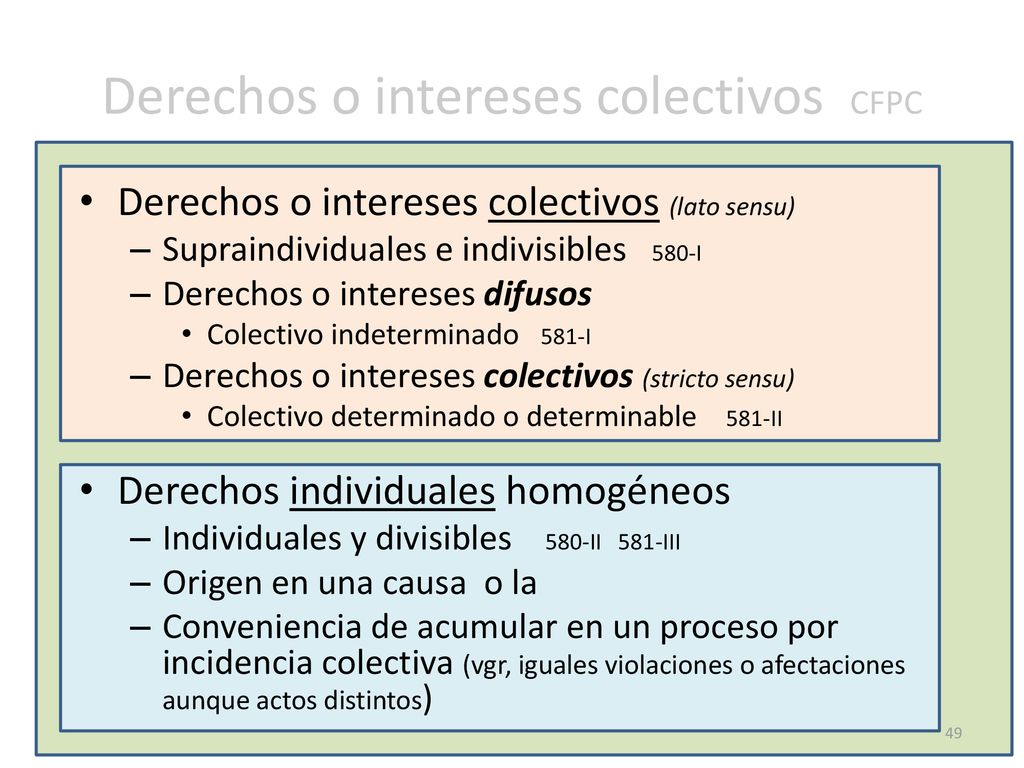 Derechos o intereses colectivos CFPC

• Derechos o intereses colectivos (lato sensu)
– Supraindividuales e indivisibles 580-I
– Derechos o intereses difusos
• Colectivo indeterminado 581-I
– Derechos o intereses colectivos (stricto sensu)
• Colectivo determinado o determinable 581-II

• Derechos individuales homogéneos
– Individuales y divisibles 580-II 581-III
– Origen en una causa o la
– Conveniencia de acumular en un proceso por incidencia colectiva (vgr, iguales violaciones o afectaciones aunque actos distintos)

49